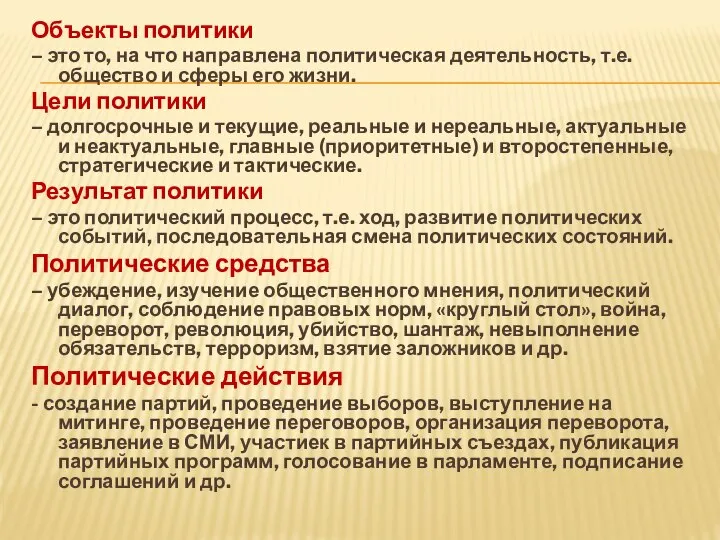 Объекты политики
– это то, на что направлена политическая деятельность, т.е. общество и сферы его жизни.

Цели политики
– долгосрочные и текущие, реальные и нереальные, актуальные и неактуальные, главные (приоритетные) и второстепенные, стратегические и тактические.

Результат политики
– это политический процесс, т.е. ход, развитие политических событий, последовательная смена политических состояний.

Политические средства
– убеждение, изучение общественного мнения, политический диалог, соблюдение правовых норм, «круглый стол», война, переворот, революция, убийство, шантаж, невыполнение обязательств, терроризм, взятие заложников и др.

Политические действия
- создание партий, проведение выборов, выступление на митинге, проведение переговоров, организация переворота, заявление в СМИ, участиек в партийных съездах, публикация партийных программ, голосование в парламенте, подписание соглашений и др.